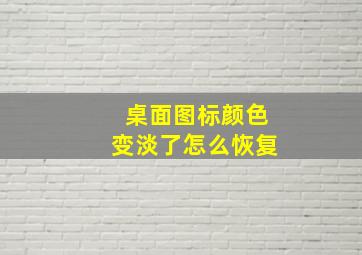 桌面图标颜色
变淡了怎么恢复